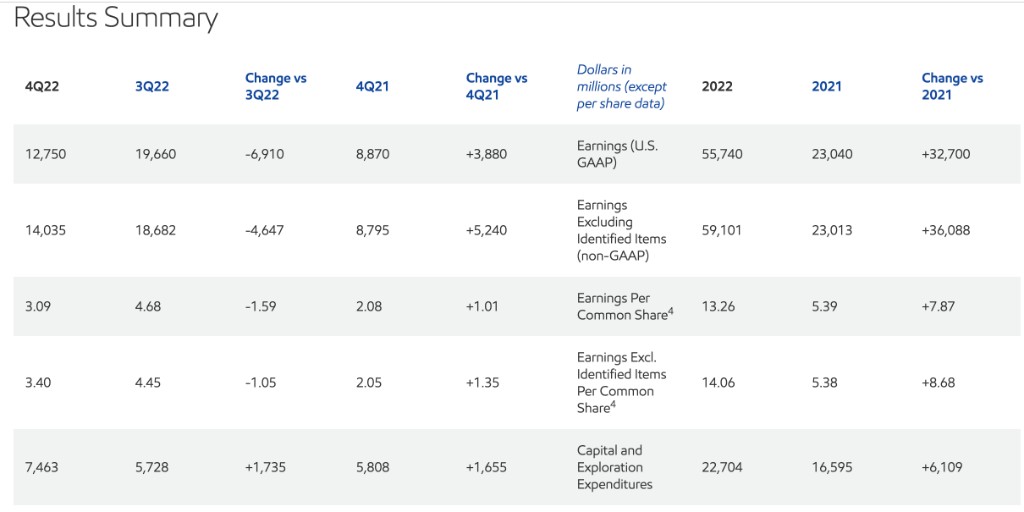 Results Summary

| 4Q22 | 3Q22 | Change vs 3Q22 | 4Q21 | Change vs 4Q21 | Dollars in millions (except per share data) | 2022 | 2021 | Change vs 2021 |
|---|---|---|---|---|---|---|---|---|
| 12,750 | 19,660 | -6,910 | 8,870 | +3,880 | Earnings (U.S. GAAP) | 55,740 | 23,040 | +32,700 |
| 14,035 | 18,682 | -4,647 | 8,795 | +5,240 | Earnings Excluding Identified Items (non-GAAP) | 59,101 | 23,013 | +36,088 |
| 3.09 | 4.68 | -1.59 | 2.08 | +1.01 | Earnings Per Common Share$^4$ | 13.26 | 5.39 | +7.87 |
| 3.40 | 4.45 | -1.05 | 2.05 | +1.35 | Earnings Excl. Identified Items Per Common Share$^4$ | 14.06 | 5.38 | +8.68 |
| 7,463 | 5,728 | +1,735 | 5,808 | +1,655 | Capital and Exploration Expenditures | 22,704 | 16,595 | +6,109 |